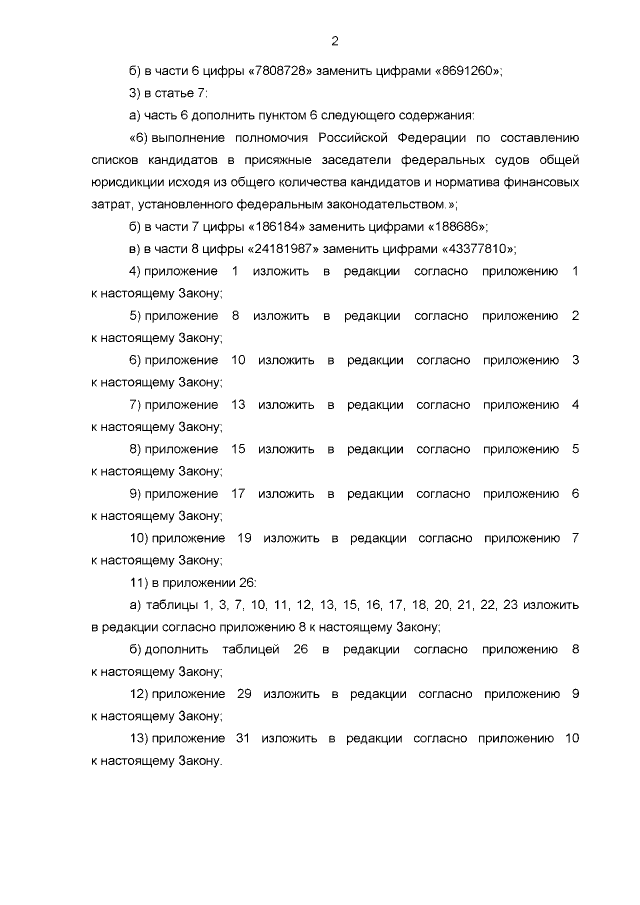 2

б) в части 6 цифры «7808728» заменить цифрами «8691260»;

3) в статье 7:

а) часть 6 дополнить пунктом 6 следующего содержания:

«6) выполнение полномочия Российской Федерации по составлению списков кандидатов в присяжные заседатели федеральных судов общей юрисдикции исходя из общего количества кандидатов и норматива финансовых затрат, установленного федеральным законодательством.»;

б) в части 7 цифры «186184» заменить цифрами «188686»;

в) в части 8 цифры «24181987» заменить цифрами «43377810»;

4) приложение 1 изложить в редакции согласно приложению 1 к настоящему Закону;

5) приложение 8 изложить в редакции согласно приложению 2 к настоящему Закону;

6) приложение 10 изложить в редакции согласно приложению 3 к настоящему Закону;

7) приложение 13 изложить в редакции согласно приложению 4 к настоящему Закону;

8) приложение 15 изложить в редакции согласно приложению 5 к настоящему Закону;

9) приложение 17 изложить в редакции согласно приложению 6 к настоящему Закону;

10) приложение 19 изложить в редакции согласно приложению 7 к настоящему Закону;

11) в приложении 26:

а) таблицы 1, 3, 7, 10, 11, 12, 13, 15, 16, 17, 18, 20, 21, 22, 23 изложить в редакции согласно приложению 8 к настоящему Закону;

б) дополнить таблицей 26 в редакции согласно приложению 8 к настоящему Закону;

12) приложение 29 изложить в редакции согласно приложению 9 к настоящему Закону;

13) приложение 31 изложить в редакции согласно приложению 10 к настоящему Закону.